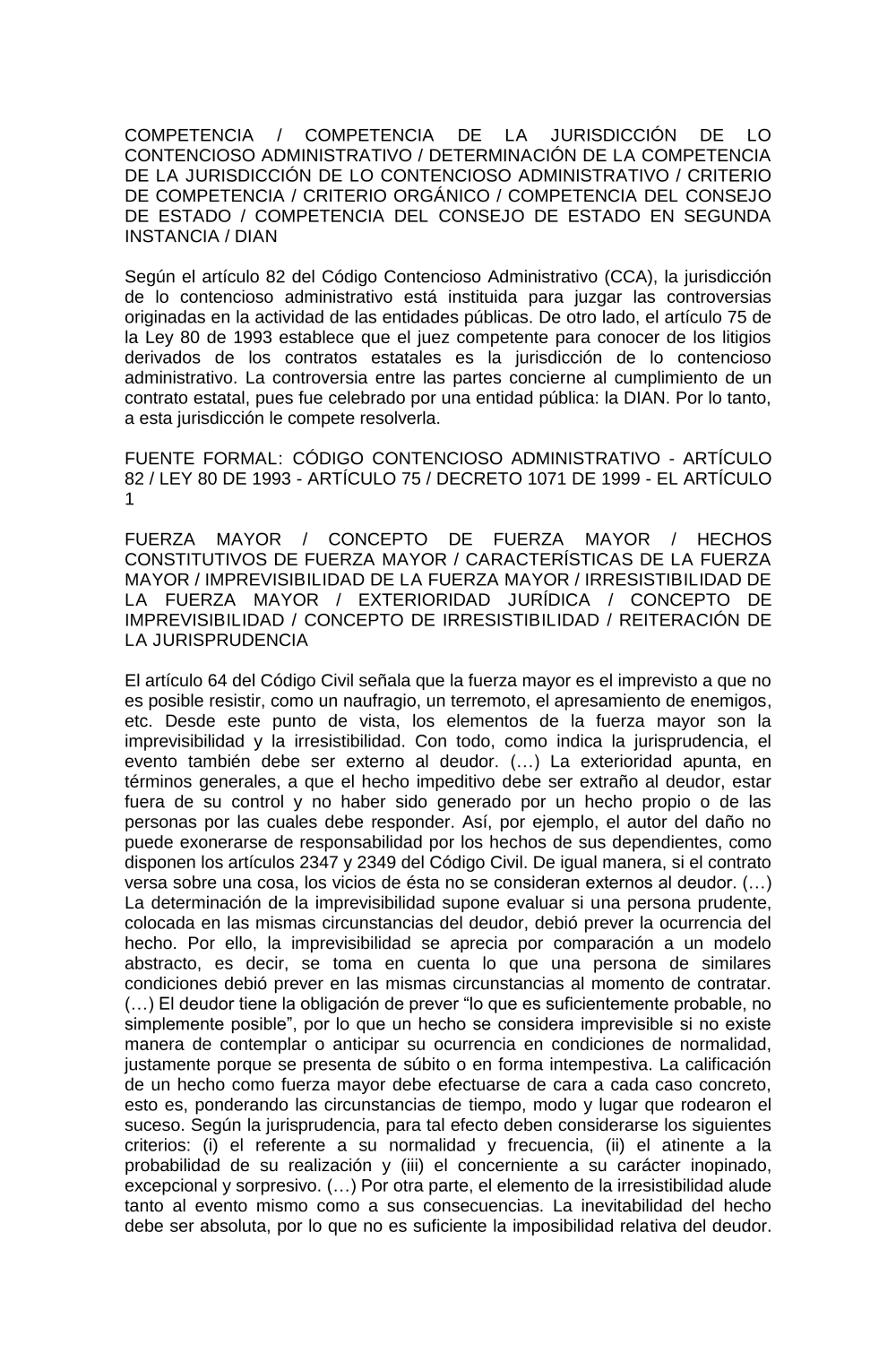 COMPETENCIA / COMPETENCIA DE LA JURISDICCIÓN DE LO CONTENCIOSO ADMINISTRATIVO / DETERMINACIÓN DE LA COMPETENCIA DE LA JURISDICCIÓN DE LO CONTENCIOSO ADMINISTRATIVO / CRITERIO DE COMPETENCIA / CRITERIO ORGÁNICO / COMPETENCIA DEL CONSEJO DE ESTADO / COMPETENCIA DEL CONSEJO DE ESTADO EN SEGUNDA INSTANCIA / DIAN

Según el artículo 82 del Código Contencioso Administrativo (CCA), la jurisdicción de lo contencioso administrativo está instituida para juzgar las controversias originadas en la actividad de las entidades públicas. De otro lado, el artículo 75 de la Ley 80 de 1993 establece que el juez competente para conocer de los litigios derivados de los contratos estatales es la jurisdicción de lo contencioso administrativo. La controversia entre las partes concierne al cumplimiento de un contrato estatal, pues fue celebrado por una entidad pública: la DIAN. Por lo tanto, a esta jurisdicción le compete resolverla.

FUENTE FORMAL: CÓDIGO CONTENCIOSO ADMINISTRATIVO - ARTÍCULO 82 / LEY 80 DE 1993 - ARTÍCULO 75 / DECRETO 1071 DE 1999 - EL ARTÍCULO 1

FUERZA MAYOR / CONCEPTO DE FUERZA MAYOR / HECHOS CONSTITUTIVOS DE FUERZA MAYOR / CARACTERÍSTICAS DE LA FUERZA MAYOR / IMPREVISIBILIDAD DE LA FUERZA MAYOR / IRRESISTIBILIDAD DE LA FUERZA MAYOR / EXTERIORIDAD JURÍDICA / CONCEPTO DE IMPREVISIBILIDAD / CONCEPTO DE IRRESISTIBILIDAD / REITERACIÓN DE LA JURISPRUDENCIA

El artículo 64 del Código Civil señala que la fuerza mayor es el imprevisto a que no es posible resistir, como un naufragio, un terremoto, el apresamiento de enemigos, etc. Desde este punto de vista, los elementos de la fuerza mayor son la imprevisibilidad y la irresistibilidad. Con todo, como indica la jurisprudencia, el evento también debe ser externo al deudor. (…) La exterioridad apunta, en términos generales, a que el hecho impeditivo debe ser extraño al deudor, estar fuera de su control y no haber sido generado por un hecho propio o de las personas por las cuales debe responder. Así, por ejemplo, el autor del daño no puede exonerarse de responsabilidad por los hechos de sus dependientes, como disponen los artículos 2347 y 2349 del Código Civil. De igual manera, si el contrato versa sobre una cosa, los vicios de ésta no se consideran externos al deudor. (…) La determinación de la imprevisibilidad supone evaluar si una persona prudente, colocada en las mismas circunstancias del deudor, debió prever la ocurrencia del hecho. Por ello, la imprevisibilidad se aprecia por comparación a un modelo abstracto, es decir, se toma en cuenta lo que una persona de similares condiciones debió prever en las mismas circunstancias al momento de contratar. (…) El deudor tiene la obligación de prever “lo que es suficientemente probable, no simplemente posible”, por lo que un hecho se considera imprevisible si no existe manera de contemplar o anticipar su ocurrencia en condiciones de normalidad, justamente porque se presenta de súbito o en forma intempestiva. La calificación de un hecho como fuerza mayor debe efectuarse de cara a cada caso concreto, esto es, ponderando las circunstancias de tiempo, modo y lugar que rodearon el suceso. Según la jurisprudencia, para tal efecto deben considerarse los siguientes criterios: (i) el referente a su normalidad y frecuencia, (ii) el atinente a la probabilidad de su realización y (iii) el concerniente a su carácter inopinado, excepcional y sorpresivo. (…) Por otra parte, el elemento de la irresistibilidad alude tanto al evento mismo como a sus consecuencias. La inevitabilidad del hecho debe ser absoluta, por lo que no es suficiente la imposibilidad relativa del deudor.